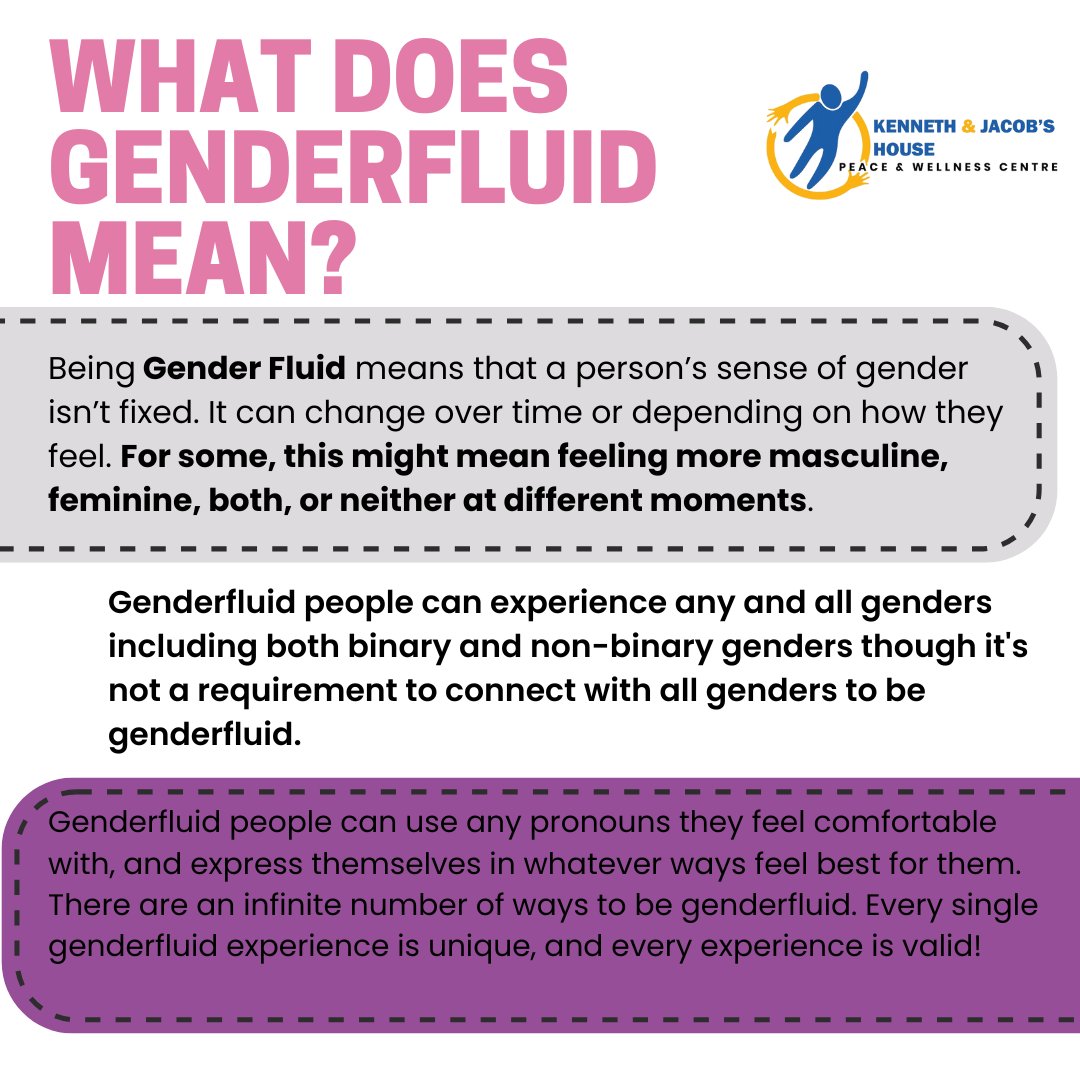 WHAT DOES GENDERFLUID MEAN?

KENNETH & JACOB'S HOUSE
PEACE & WELLNESS CENTRE

Being Gender Fluid means that a person's sense of gender isn't fixed. It can change over time or depending on how they feel. For some, this might mean feeling more masculine, feminine, both, or neither at different moments.

Genderfluid people can experience any and all genders including both binary and non-binary genders though it's not a requirement to connect with all genders to be genderfluid.

Genderfluid people can use any pronouns they feel comfortable with, and express themselves in whatever ways feel best for them. There are an infinite number of ways to be genderfluid. Every single genderfluid experience is unique, and every experience is valid!